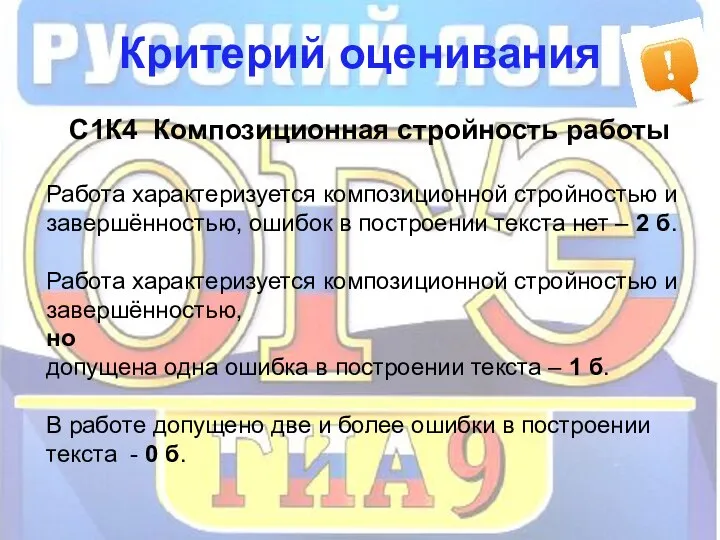 РУССКИЙ ЯЗЫК

Критерий оценивания

!

С1К4 Композиционная стройность работы

Работа характеризуется композиционной стройностью и завершённостью, ошибок в построении текста нет – 2 б.

Работа характеризуется композиционной стройностью и завершённостью,
но
допущена одна ошибка в построении текста – 1 б.

В работе допущено две и более ошибки в построении текста - 0 б.

ОГЭ

ГИА 9